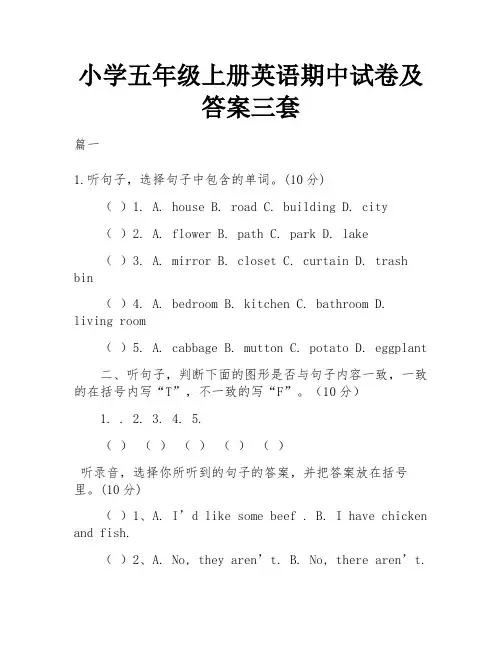 小学五年级上册英语期中试卷及答案三套

篇一

1.听句子，选择句子中包含的单词。(10分)

( ) 1. A. house B. road C. building D. city

( ) 2. A. flower B. path C. park D. lake

( ) 3. A. mirror B. closet C. curtain D. trash bin

( ) 4. A. bedroom B. kitchen C. bathroom D. living room

( ) 5. A. cabbage B. mutton C. potato D. eggplant

二、听句子，判断下面的图形是否与句子内容一致，一致的在括号内写“T”，不一致的写“F”。（10分）

1. . 2. 3. 4. 5.

( ) ( ) ( ) ( ) ( )

听录音，选择你所听到的句子的答案，并把答案放在括号里。(10分)

( ) 1、A. I’d like some beef . B. I have chicken and fish.

( ) 2、A. No, they aren’t. B. No, there aren’t.